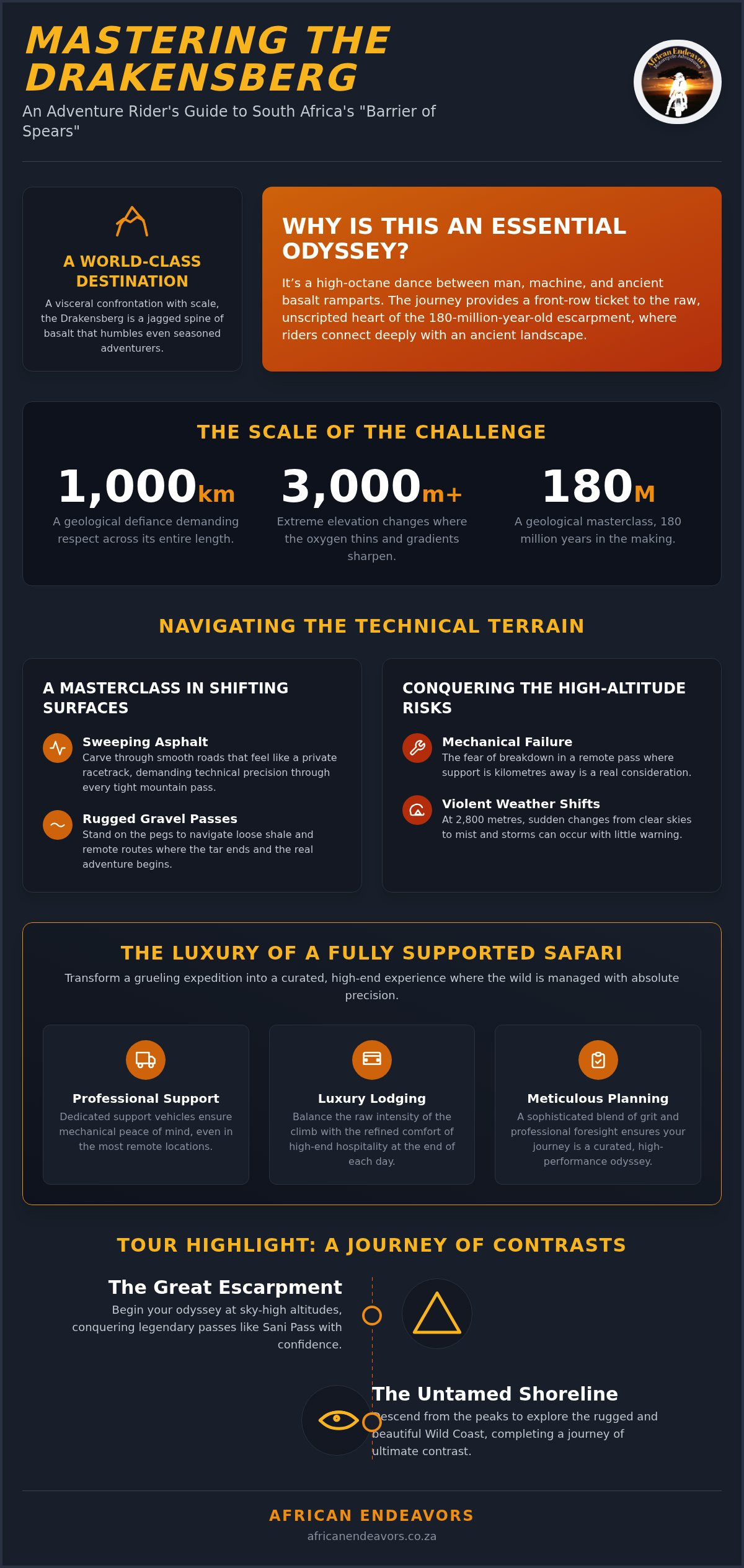 MASTERING THE DRAKENSBERG

An Adventure Rider's Guide to South Africa's "Barrier of Spears"

African Endeavors
Motorcycle Adventures

A WORLD-CLASS DESTINATION

A visceral confrontation with scale, the Drakensberg is a jagged spine of basalt that humbles even seasoned adventurers.

WHY IS THIS AN ESSENTIAL ODYSSEY?

It's a high-octane dance between man, machine, and ancient basalt ramparts. The journey provides a front-row ticket to the raw, unscripted heart of the 180-million-year-old escarpment, where riders connect deeply with an ancient landscape.

THE SCALE OF THE CHALLENGE

1,000km
A geological defiance demanding respect across its entire length.

3,000m+
Extreme elevation changes where the oxygen thins and gradients sharpen.

180M
A geological masterclass, 180 million years in the making.

NAVIGATING THE TECHNICAL TERRAIN

A MASTERCLASS IN SHIFTING SURFACES

Sweeping Asphalt
Carve through smooth roads that feel like a private racetrack, demanding technical precision through every tight mountain pass.

Rugged Gravel Passes
Stand on the pegs to navigate loose shale and remote routes where the tar ends and the real adventure begins.

CONQUERING THE HIGH-ALTITUDE RISKS

Mechanical Failure
The fear of breakdown in a remote pass where support is kilometres away is a real consideration.

Violent Weather Shifts
At 2,800 metres, sudden changes from clear skies to mist and storms can occur with little warning.

THE LUXURY OF A FULLY SUPPORTED SAFARI

Transform a grueling expedition into a curated, high-end experience where the wild is managed with absolute precision.

Professional Support
Dedicated support vehicles ensure mechanical peace of mind, even in the most remote locations.

Luxury Lodging
Balance the raw intensity of the climb with the refined comfort of high-end hospitality at the end of each day.

Meticulous Planning
A sophisticated blend of grit and professional foresight ensures your journey is a curated, high-performance odyssey.

TOUR HIGHLIGHT: A JOURNEY OF CONTRASTS

The Great Escarpment
Begin your odyssey at sky-high altitudes, conquering legendary passes like Sani Pass with confidence.

The Untamed Shoreline
Descend from the peaks to explore the rugged and beautiful Wild Coast, completing a journey of ultimate contrast.

AFRICAN ENDEAVORS
africanendeavors.co.za